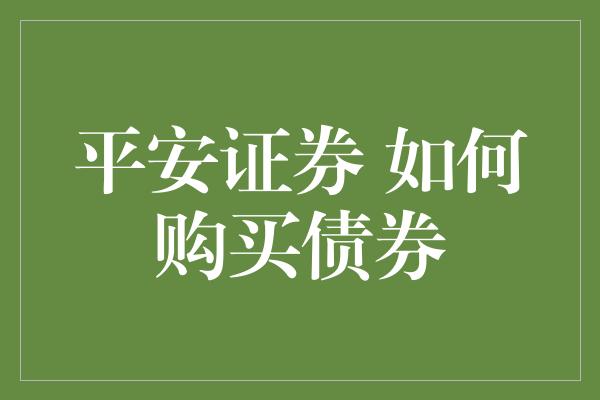 平安证券 如何购买债券